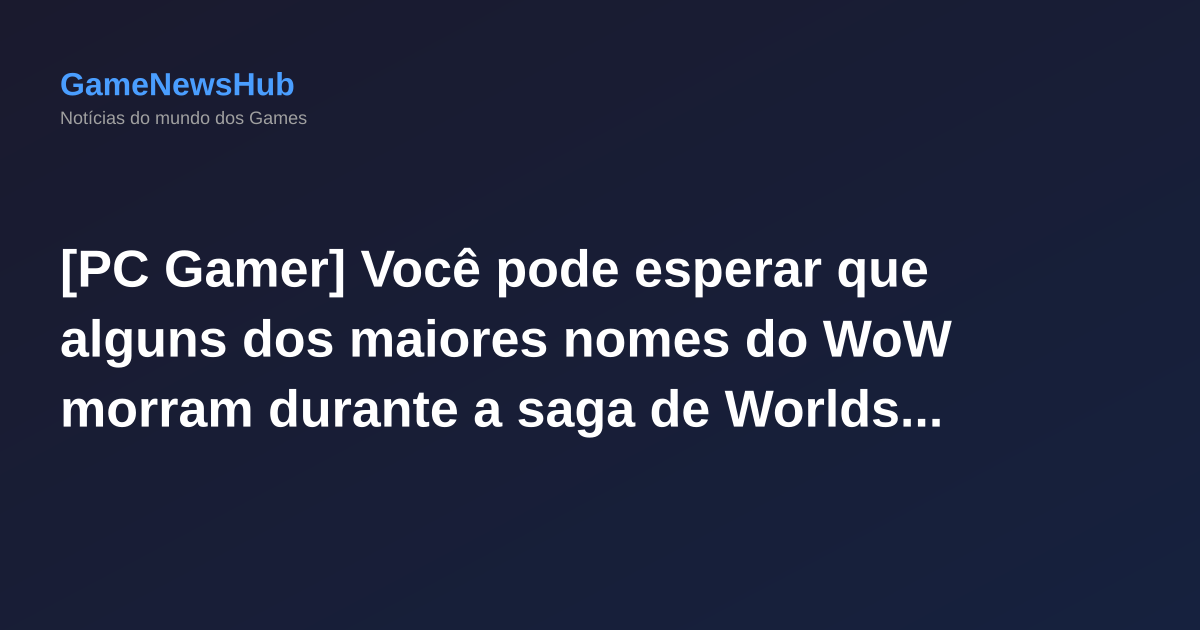 GameNewsHub
Notícias do mundo dos Games

[PC Gamer] Você pode esperar que alguns dos maiores nomes do WoW morram durante a saga de Worlds...